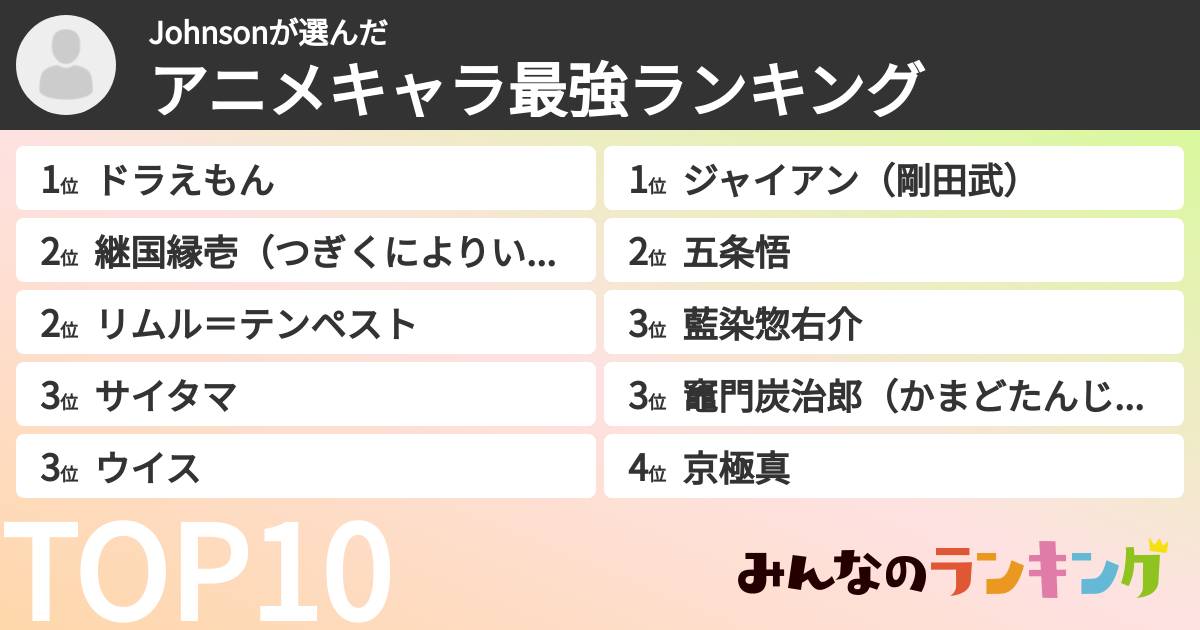 Johnsonが選んだ
アニメキャラ最強ランキング

1位 ドラえもん
2位 継国縁壱（つぎくによりい...
2位 リムル＝テンペスト
3位 サイタマ
3位 ウイス

1位 ジャイアン（剛田武）
2位 五条悟
3位 藍染惣右介
3位 竈門炭治郎（かまどたんじ...
4位 京極真

TOP10

みんなのランキング